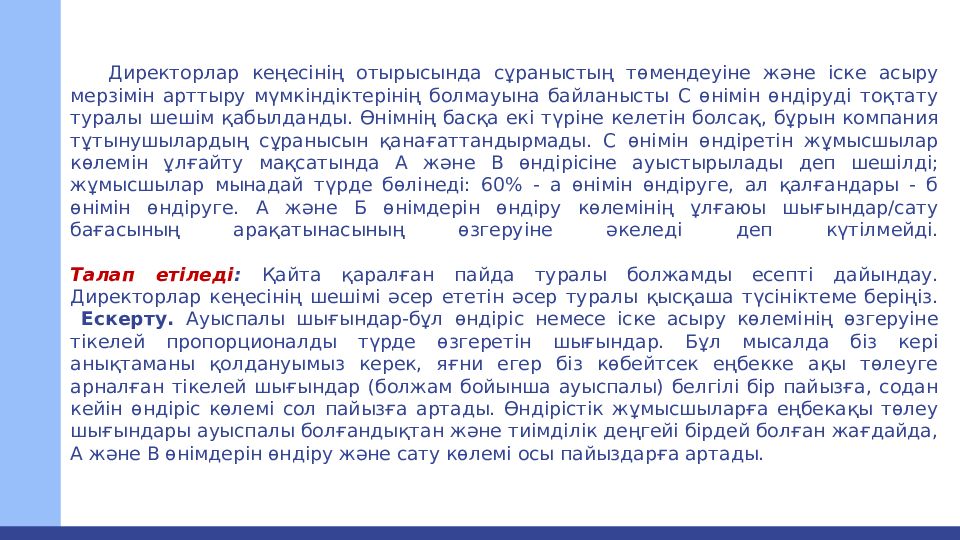 Директорлар кеңесінің отырысында сұраныстың төмендеуіне және іске асыру мерзімін арттыру мүмкіндіктерінің болмауына байланысты С өнімін өндіруді тоқтату туралы шешім қабылданды. Өнімнің басқа екі түріне келетін болсақ, бұрын компания тұтынушылардың сұранысын қанағаттандырмады. С өнімін өндіретін жұмысшылар көлемін ұлғайту мақсатында А және В өндірісіне ауыстырылады деп шешілді; жұмысшылар мынадай түрде бөлінеді: 60% - а өнімін өндіруге, ал қалғандары - б өнімін өндіруге. А және Б өнімдерін өндіру көлемінің ұлғаюы шығындар/сату бағасының арақатынасының өзгеруіне әкеледі деп күтілмейді.

Талап етіледі: Қайта қаралған пайда туралы болжамды есепті дайындау. Директорлар кеңесінің шешімі әсер ететін әсер туралы қысқаша түсініктеме беріңіз.
Ескерту. Ауыспалы шығындар-бұл өндіріс немесе іске асыру көлемінің өзгеруіне тікелей пропорционалды түрде өзгеретін шығындар. Бұл мысалда біз кері анықтаманы қолдануымыз керек, яғни егер біз көбейтсек еңбекке ақы төлеуге арналған тікелей шығындар (болжам бойынша ауыспалы) белгілі бір пайызға, содан кейін өндіріс көлемі сол пайызға артады. Өндірістік жұмысшыларға еңбекақы төлеу шығындары ауыспалы болғандықтан және тиімділік деңгейі бірдей болған жағдайда, А және В өнімдерін өндіру және сату көлемі осы пайыздарға артады.